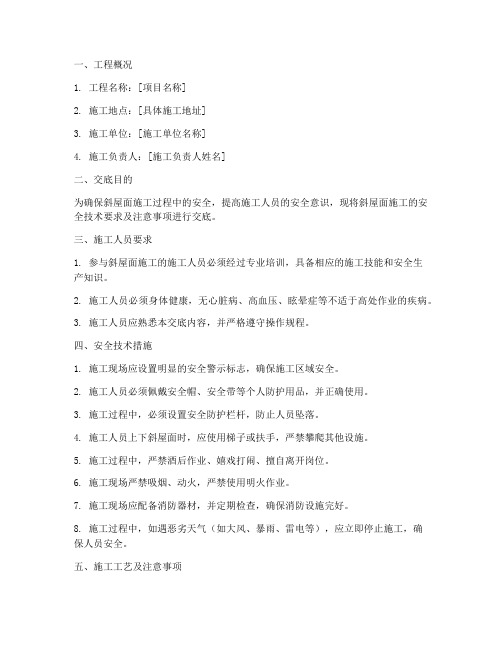 一、工程概况

1. 工程名称：[项目名称]

2. 施工地点：[具体施工地址]

3. 施工单位：[施工单位名称]

4. 施工负责人：[施工负责人姓名]

二、交底目的

为确保斜屋面施工过程中的安全，提高施工人员的安全意识，现将斜屋面施工的安全技术要求及注意事项进行交底。

三、施工人员要求

1. 参与斜屋面施工的施工人员必须经过专业培训，具备相应的施工技能和安全生产知识。

2. 施工人员必须身体健康，无心脏病、高血压、眩晕症等不适于高处作业的疾病。

3. 施工人员应熟悉本交底内容，并严格遵守操作规程。

四、安全技术措施

1. 施工现场应设置明显的安全警示标志，确保施工区域安全。

2. 施工人员必须佩戴安全帽、安全带等个人防护用品，并正确使用。

3. 施工过程中，必须设置安全防护栏杆，防止人员坠落。

4. 施工人员上下斜屋面时，应使用梯子或扶手，严禁攀爬其他设施。

5. 施工过程中，严禁酒后作业、嬉戏打闹、擅自离开岗位。

6. 施工现场严禁吸烟、动火，严禁使用明火作业。

7. 施工现场应配备消防器材，并定期检查，确保消防设施完好。

8. 施工过程中，如遇恶劣天气（如大风、暴雨、雷电等），应立即停止施工，确保人员安全。

五、施工工艺及注意事项